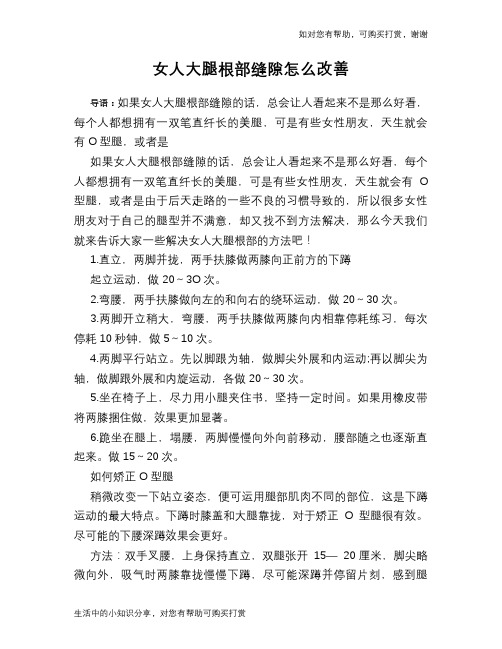 如对您有帮助，可购买打赏，谢谢

女人大腿根部缝隙怎么改善

导语：如果女人大腿根部缝隙的话，总会让人看起来不是那么好看，每个人都想拥有一双笔直纤长的美腿，可是有些女性朋友，天生就会有 O 型腿，或者是

如果女人大腿根部缝隙的话，总会让人看起来不是那么好看，每个人都想拥有一双笔直纤长的美腿，可是有些女性朋友，天生就会有 O 型腿，或者是由于后天走路的一些不良的习惯导致的，所以很多女性朋友对于自己的腿型并不满意，却又找不到方法解决，那么今天我们就来告诉大家一些解决女人大腿根部的方法吧！

1.直立，两脚并拢，两手扶膝做两膝向正前方的下蹲

起立运动，做 20～3O 次。

2.弯腰，两手扶膝做向左的和向右的绕环运动，做 20～30 次。

3.两脚开立稍大，弯腰，两手扶膝做两膝向内相靠停耗练习，每次停耗 10 秒钟，做 5～10 次。

4.两脚平行站立。先以脚跟为轴，做脚尖外展和内运动;再以脚尖为轴，做脚跟外展和内旋运动，各做 20～30 次。

5.坐在椅子上，尽力用小腿夹住书，坚持一定时间。如果用橡皮带将两膝捆住做，效果更加显著。

6.跪坐在腿上，塌腰，两脚慢慢向外向前移动，腰部随之也逐渐直起来。做 15～20 次。

如何矫正 O 型腿

稍微改变一下站立姿态，便可运用腿部肌肉不同的部位，这是下蹲运动的最大特点。下蹲时膝盖和大腿靠拢，对于矫正 O 型腿很有效。尽可能的下腰深蹲效果会更好。

方法：双手叉腰，上身保持直立，双腿张开 15— 20 厘米，脚尖略微向外，吸气时两膝靠拢慢慢下蹲，尽可能深蹲并停留片刻，感到腿

生活中的小知识分享，对您有帮助可购买打赏